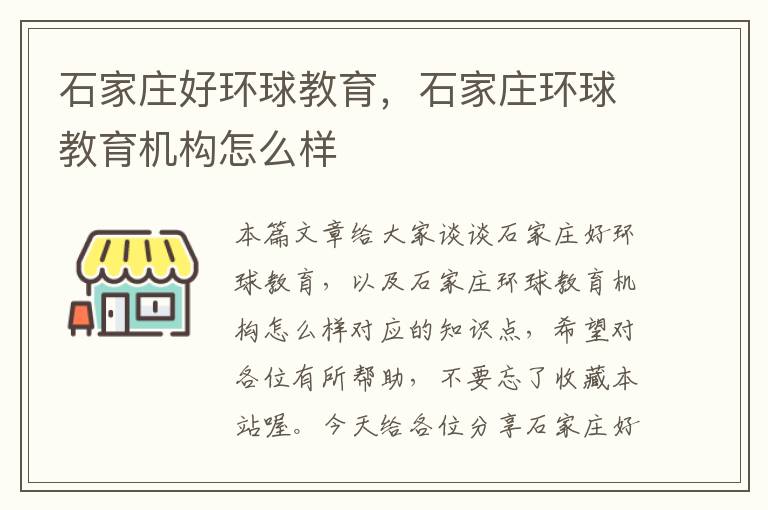 石家庄好环球教育，石家庄环球教育机构怎么样

本篇文章给大家谈谈石家庄好环球教育，以及石家庄环球教育机构怎么样对应的知识点，希望对各位有所帮助，不要忘了收藏本站喔。今天给各位分享石家庄好